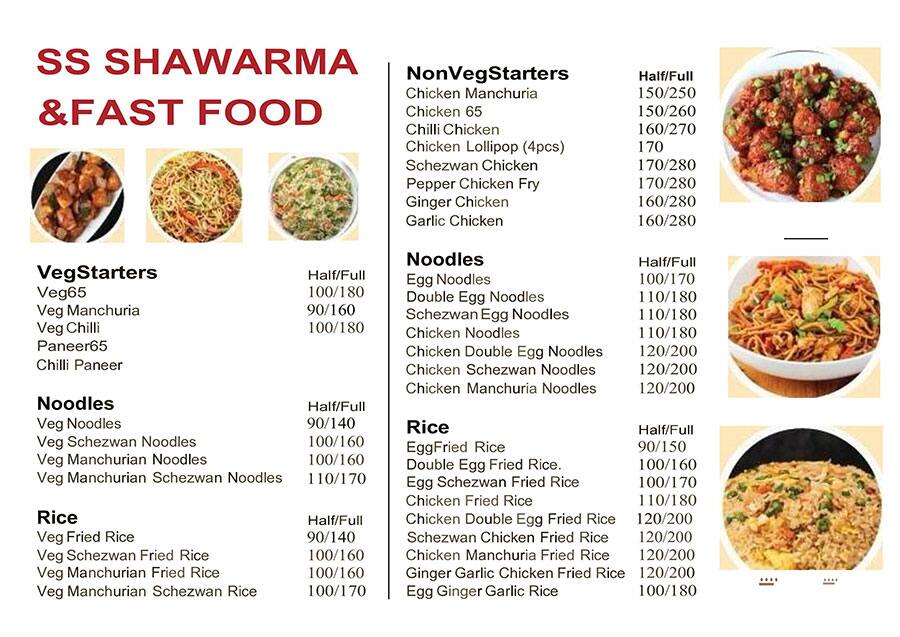 SS SHAWARMA &FAST FOOD

| VegStarters | Half/Full |
|---|---|
| Veg65 | 100/180 |
| Veg Manchuria | 90/160 |
| Veg Chilli | 100/180 |
| Paneer65 | |
| Chilli Paneer | |

| Noodles | Half/Full |
|---|---|
| Veg Noodles | 90/140 |
| Veg Schezwan Noodles | 100/160 |
| Veg Manchurian Noodles | 100/160 |
| Veg Manchurian Schezwan Noodles | 110/170 |

| Rice | Half/Full |
|---|---|
| Veg Fried Rice | 90/140 |
| Veg Schezwan Fried Rice | 100/160 |
| Veg Manchurian Fried Rice | 100/160 |
| Veg Manchurian Schezwan Rice | 100/170 |

| NonVegStarters | Half/Full |
|---|---|
| Chicken Manchuria | 150/250 |
| Chicken 65 | 150/260 |
| Chilli Chicken | 160/270 |
| Chicken Lollipop (4pcs) | 170 |
| Schezwan Chicken | 170/280 |
| Pepper Chicken Fry | 170/280 |
| Ginger Chicken | 160/280 |
| Garlic Chicken | 160/280 |

| Noodles | Half/Full |
|---|---|
| Egg Noodles | 100/170 |
| Double Egg Noodles | 110/180 |
| Schezwan Egg Noodles | 110/180 |
| Chicken Noodles | 110/180 |
| Chicken Double Egg Noodles | 120/200 |
| Chicken Schezwan Noodles | 120/200 |
| Chicken Manchuria Noodles | 120/200 |

| Rice | Half/Full |
|---|---|
| EggFried Rice | 90/150 |
| Double Egg Fried Rice. | 100/160 |
| Egg Schezwan Fried Rice | 100/170 |
| Chicken Fried Rice | 110/180 |
| Chicken Double Egg Fried Rice | 120/200 |
| Schezwan Chicken Fried Rice | 120/200 |
| Chicken Manchuria Fried Rice | 120/200 |
| Ginger Garlic Chicken Fried Rice | 120/200 |
| Egg Ginger Garlic Rice | 100/180 |